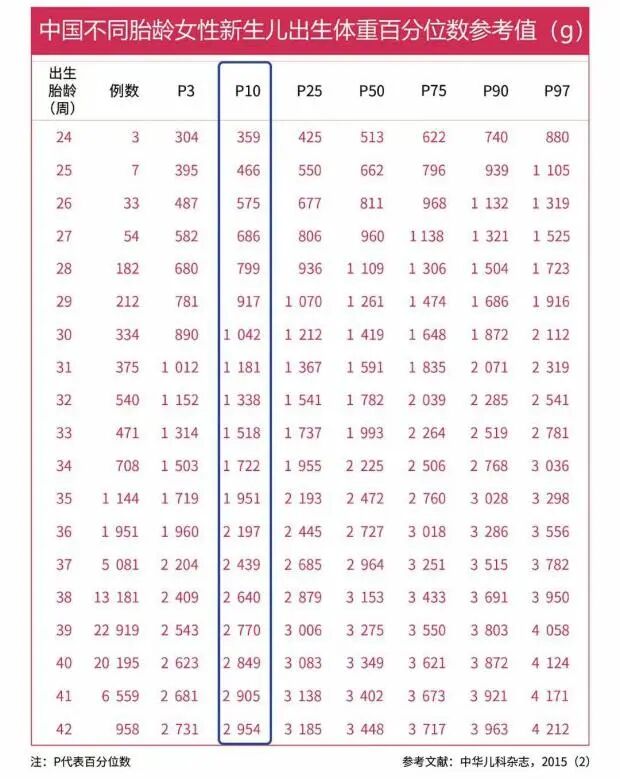 中国不同胎龄女性新生儿出生体重百分位数参考值（g）

| 出生胎龄（周） | 例数 | P3 | P10 | P25 | P50 | P75 | P90 | P97 |
|---|---|---|---|---|---|---|---|---|
| 24 | 3 | 304 | 359 | 425 | 513 | 622 | 740 | 880 |
| 25 | 7 | 395 | 466 | 550 | 662 | 796 | 939 | 1 105 |
| 26 | 33 | 487 | 575 | 677 | 811 | 968 | 1 132 | 1 319 |
| 27 | 54 | 582 | 686 | 806 | 960 | 1 138 | 1 321 | 1 525 |
| 28 | 182 | 680 | 799 | 936 | 1 109 | 1 306 | 1 504 | 1 723 |
| 29 | 212 | 781 | 917 | 1 070 | 1 261 | 1 474 | 1 686 | 1 916 |
| 30 | 334 | 890 | 1 042 | 1 212 | 1 419 | 1 648 | 1 872 | 2 112 |
| 31 | 375 | 1 012 | 1 181 | 1 367 | 1 591 | 1 835 | 2 071 | 2 319 |
| 32 | 540 | 1 152 | 1 338 | 1 541 | 1 782 | 2 039 | 2 285 | 2 541 |
| 33 | 471 | 1 314 | 1 518 | 1 737 | 1 993 | 2 264 | 2 519 | 2 781 |
| 34 | 708 | 1 503 | 1 722 | 1 955 | 2 225 | 2 506 | 2 768 | 3 036 |
| 35 | 1 144 | 1 719 | 1 951 | 2 193 | 2 472 | 2 760 | 3 028 | 3 298 |
| 36 | 1 951 | 1 960 | 2 197 | 2 445 | 2 727 | 3 018 | 3 286 | 3 556 |
| 37 | 5 081 | 2 204 | 2 439 | 2 685 | 2 964 | 3 251 | 3 515 | 3 782 |
| 38 | 13 181 | 2 409 | 2 640 | 2 879 | 3 153 | 3 433 | 3 691 | 3 950 |
| 39 | 22 919 | 2 543 | 2 770 | 3 006 | 3 275 | 3 550 | 3 803 | 4 058 |
| 40 | 20 195 | 2 623 | 2 849 | 3 083 | 3 349 | 3 621 | 3 872 | 4 124 |
| 41 | 6 559 | 2 681 | 2 905 | 3 138 | 3 402 | 3 673 | 3 921 | 4 171 |
| 42 | 958 | 2 731 | 2 954 | 3 185 | 3 448 | 3 717 | 3 963 | 4 212 |

注：P代表百分位数

参考文献：中华儿科杂志，2015（2）